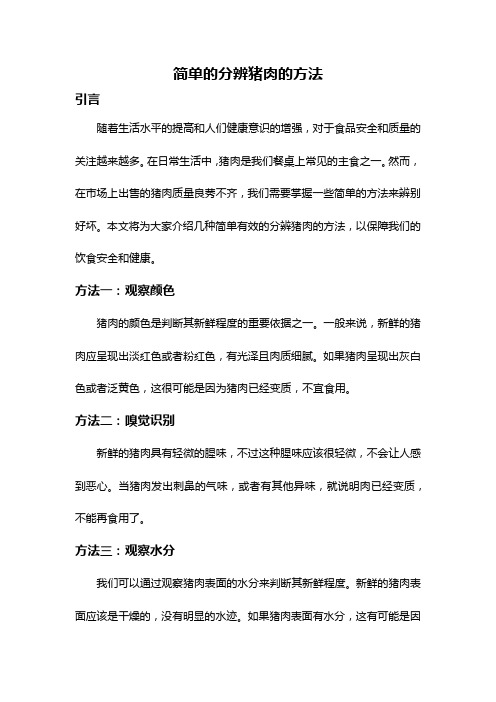 简单的分辨猪肉的方法

引言

随着生活水平的提高和人们健康意识的增强，对于食品安全和质量的关注越来越多。在日常生活中，猪肉是我们餐桌上常见的主食之一。然而，在市场上出售的猪肉质量良莠不齐，我们需要掌握一些简单的方法来辨别好坏。本文将为大家介绍几种简单有效的分辨猪肉的方法，以保障我们的饮食安全和健康。

方法一：观察颜色

猪肉的颜色是判断其新鲜程度的重要依据之一。一般来说，新鲜的猪肉应呈现出淡红色或者粉红色，有光泽且肉质细腻。如果猪肉呈现出灰白色或者泛黄色，这很可能是因为猪肉已经变质，不宜食用。

方法二：嗅觉识别

新鲜的猪肉具有轻微的腥味，不过这种腥味应该很轻微，不会让人感到恶心。当猪肉发出刺鼻的气味，或者有其他异味，就说明肉已经变质，不能再食用了。

方法三：观察水分

我们可以通过观察猪肉表面的水分来判断其新鲜程度。新鲜的猪肉表面应该是干燥的，没有明显的水迹。如果猪肉表面有水分，这有可能是因